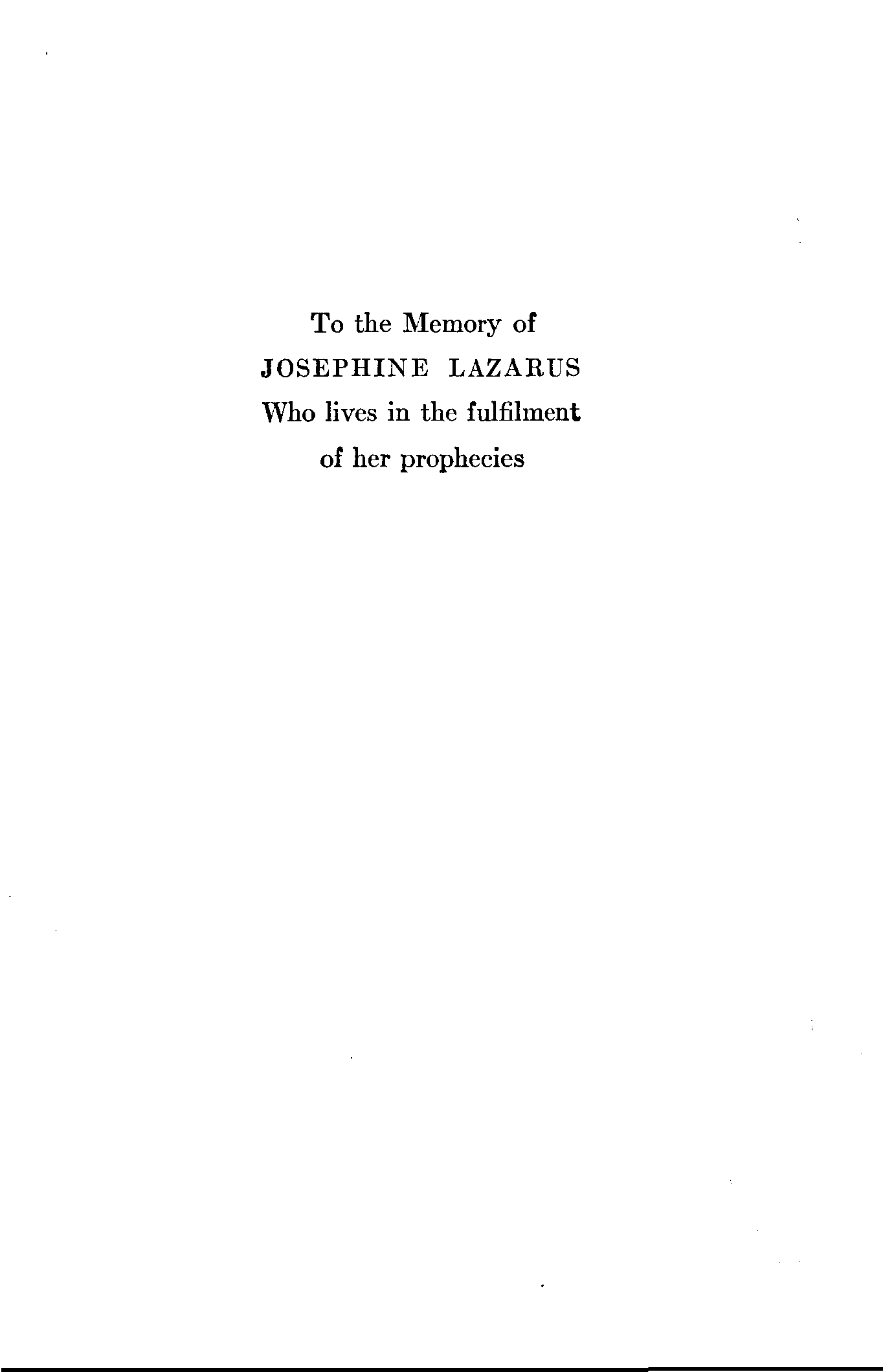 To the Memory of
JOSEPHINE LAZARUS
Who lives in the fulfilment
of her prophecies